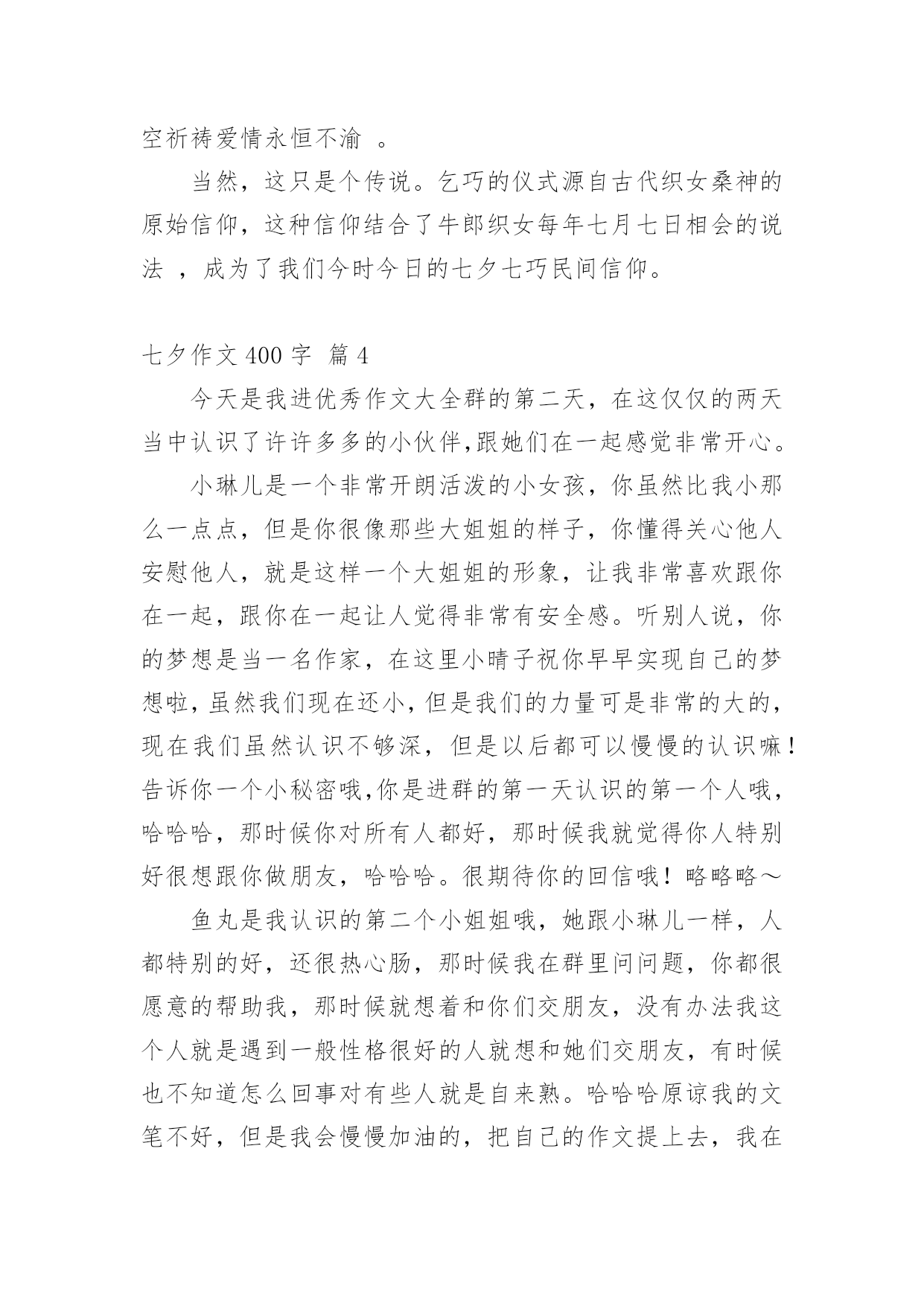 空祈祷爱情永恒不渝 。

当然，这只是个传说。乞巧的仪式源自古代织女桑神的原始信仰，这种信仰结合了牛郎织女每年七月七日相会的说法 ，成为了我们今时今日的七夕七巧民间信仰。

七夕作文 400 字 篇 4

今天是我进优秀作文大全群的第二天，在这仅仅的两天当中认识了许许多多的小伙伴,跟她们在一起感觉非常开心。

小琳儿是一个非常开朗活泼的小女孩，你虽然比我小那么一点点，但是你很像那些大姐姐的样子，你懂得关心他人安慰他人，就是这样一个大姐姐的形象，让我非常喜欢跟你在一起，跟你在一起让人觉得非常有安全感。听别人说，你的梦想是当一名作家，在这里小晴子祝你早早实现自己的梦想啦，虽然我们现在还小，但是我们的力量可是非常的大的，现在我们虽然认识不够深，但是以后都可以慢慢的认识嘛！告诉你一个小秘密哦,你是进群的第一天认识的第一个人哦，哈哈哈，那时候你对所有人都好，那时候我就觉得你人特别好很想跟你做朋友，哈哈哈。很期待你的回信哦！略略略～

鱼丸是我认识的第二个小姐姐哦，她跟小琳儿一样，人都特别的好，还很热心肠，那时候我在群里问问题，你都很愿意的帮助我，那时候就想着和你们交朋友，没有办法我这个人就是遇到一般性格很好的人就想和她们交朋友，有时候也不知道怎么回事对有些人就是自来熟。哈哈哈原谅我的文笔不好，但是我会慢慢加油的，把自己的作文提上去，我在